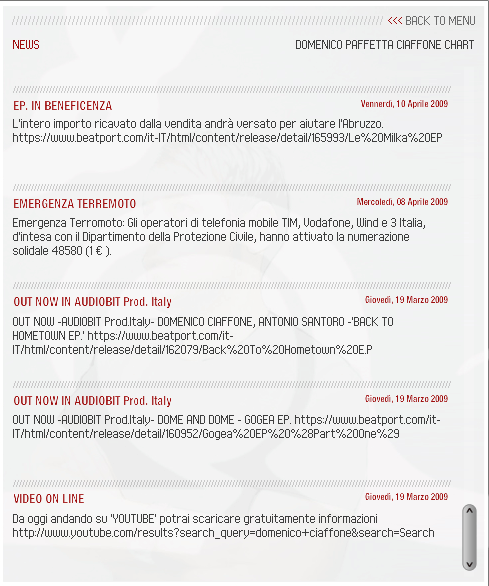 <<< BACK TO MENU

NEWS

DOMENICO PAFFETTA CIAFFONE CHART

EP. IN BENEFICENZA

Vennerdì, 10 Aprile 2009

L'intero importo ricavato dalla vendita andrà versato per aiutare l'Abruzzo. https://www.beatport.com/it-IT/html/content/release/detail/165993/Le%20Milka%20EP

EMERGENZA TERREMOTO

Mercoledì, 08 Aprile 2009

Emergenza Terromoto: Gli operatori di telefonia mobile TIM, Vodafone, Wind e 3 Italia, d'intesa con il Dipartimento della Protezione Civile, hanno attivato la numerazione solidale 48580 (1 € ).

OUT NOW IN AUDIOBIT Prod. Italy

Giovedì, 19 Marzo 2009

OUT NOW -AUDIOBIT Prod.Italy- DOMENICO CIAFFONE, ANTONIO SANTORO -'BACK TO HOMETOWN EP.' https://www.beatport.com/it-IT/html/content/release/detail/162079/Back%20To%20Hometown%20E.P

OUT NOW IN AUDIOBIT Prod. Italy

Giovedì, 19 Marzo 2009

OUT NOW -AUDIOBIT Prod.Italy- DOME AND DOME - GOGEA EP. https://www.beatport.com/it-IT/html/content/release/detail/160952/Gogea%20EP%20%28Part%20One%29

VIDEO ON LINE

Giovedì, 19 Marzo 2009

Da oggi andando su 'YOUTUBE' potrai scaricare gratuitamente informazioni http://www.youtube.com/results?search_query=domenico+ciaffone&search=Search